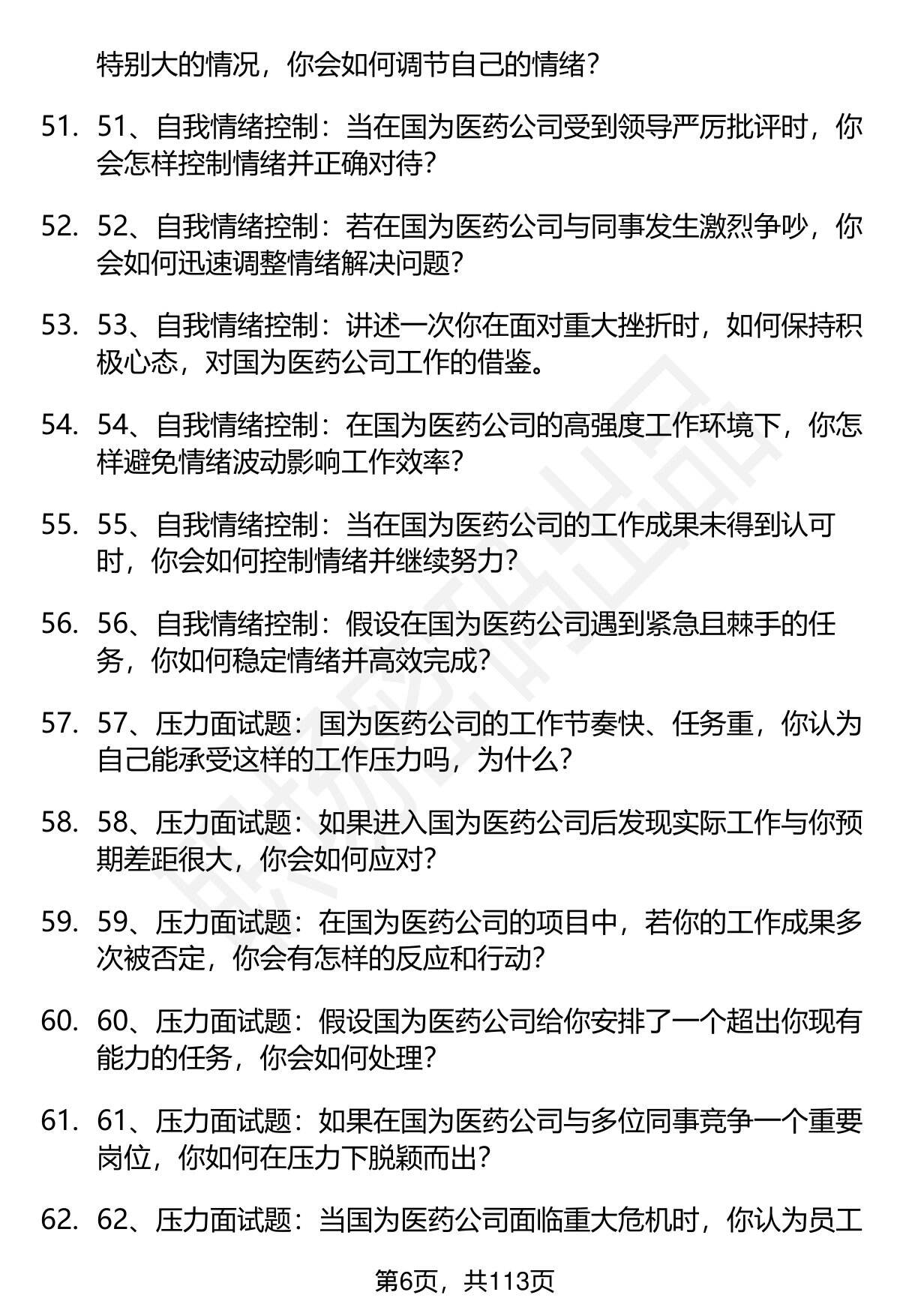 特别大的情况，你会如何调节自己的情绪？

51. 51、自我情绪控制：当在国为医药公司受到领导严厉批评时，你会怎样控制情绪并正确对待？

52. 52、自我情绪控制：若在国为医药公司与同事发生激烈争吵，你会如何迅速调整情绪解决问题？

53. 53、自我情绪控制：讲述一次你在面对重大挫折时，如何保持积极心态，对国为医药公司工作的借鉴。

54. 54、自我情绪控制：在国为医药公司的高强度工作环境下，你怎样避免情绪波动影响工作效率？

55. 55、自我情绪控制：当在国为医药公司的工作成果未得到认可时，你会如何控制情绪并继续努力？

56. 56、自我情绪控制：假设在国为医药公司遇到紧急且棘手的任务，你如何稳定情绪并高效完成？

57. 57、压力面试题：国为医药公司的工作节奏快、任务重，你认为自己能承受这样的工作压力吗，为什么？

58. 58、压力面试题：如果进入国为医药公司后发现实际工作与你预期差距很大，你会如何应对？

59. 59、压力面试题：在国为医药公司的项目中，若你的工作成果多次被否定，你会有怎样的反应和行动？

60. 60、压力面试题：假设国为医药公司给你安排了一个超出你现有能力的任务，你会如何处理？

61. 61、压力面试题：如果在国为医药公司与多位同事竞争一个重要岗位，你如何在压力下脱颖而出？

62. 62、压力面试题：当国为医药公司面临重大危机时，你认为员工

第6页，共113页